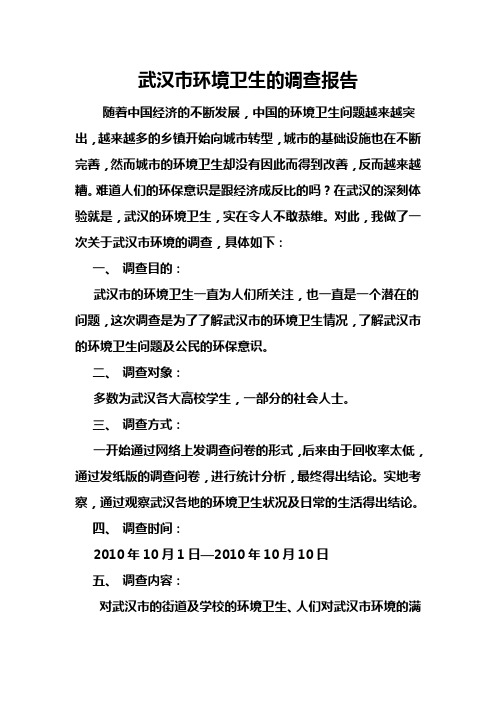 武汉市环境卫生的调查报告

随着中国经济的不断发展，中国的环境卫生问题越来越突出，越来越多的乡镇开始向城市转型，城市的基础设施也在不断完善，然而城市的环境卫生却没有因此而得到改善，反而越来越糟。难道人们的环保意识是跟经济成反比的吗？在武汉的深刻体验就是，武汉的环境卫生，实在令人不敢恭维。对此，我做了一次关于武汉市环境的调查，具体如下：

一、 调查目的：

武汉市的环境卫生一直为人们所关注，也一直是一个潜在的问题，这次调查是为了了解武汉市的环境卫生情况，了解武汉市的环境卫生问题及公民的环保意识。

二、 调查对象：

多数为武汉各大高校学生，一部分的社会人士。

三、 调查方式：

一开始通过网络上发调查问卷的形式，后来由于回收率太低，通过发纸版的调查问卷，进行统计分析，最终得出结论。实地考察，通过观察武汉各地的环境卫生状况及日常的生活得出结论。

四、 调查时间：

2010 年 10 月 1 日—2010 年 10 月 10 日

五、 调查内容：

对武汉市的街道及学校的环境卫生、人们对武汉市环境的满